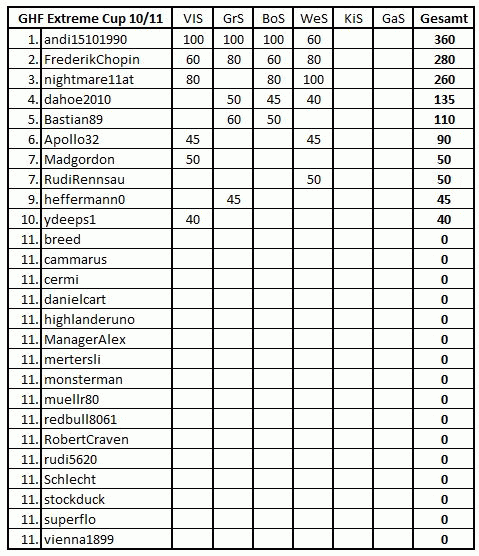 | GHF Extreme Cup 10/11 | | VIS | GrS | BoS | WeS | KiS | GaS | Gesamt |
|---|---|---|---|---|---|---|---|---|
| 1. | andi15101990 | 100 | 100 | 100 | 60 | | | 360 |
| 2. | FrederikChopin | 60 | 80 | 60 | 80 | | | 280 |
| 3. | nightmare11at | 80 | | 80 | 100 | | | 260 |
| 4. | dahoe2010 | | 50 | 45 | 40 | | | 135 |
| 5. | Bastian89 | | 60 | 50 | | | | 110 |
| 6. | Apollo32 | 45 | | | 45 | | | 90 |
| 7. | Madgordon | 50 | | | | | | 50 |
| 7. | RudiRennsau | | | | 50 | | | 50 |
| 9. | heffermann0 | | 45 | | | | | 45 |
| 10. | ydeeps1 | 40 | | | | | | 40 |
| 11. | breed | | | | | | | 0 |
| 11. | cammarus | | | | | | | 0 |
| 11. | cermi | | | | | | | 0 |
| 11. | danielcart | | | | | | | 0 |
| 11. | highlanderuno | | | | | | | 0 |
| 11. | ManagerAlex | | | | | | | 0 |
| 11. | mertersli | | | | | | | 0 |
| 11. | monsterman | | | | | | | 0 |
| 11. | muellr80 | | | | | | | 0 |
| 11. | redbull8061 | | | | | | | 0 |
| 11. | RobertCraven | | | | | | | 0 |
| 11. | rudi5620 | | | | | | | 0 |
| 11. | Schlecht | | | | | | | 0 |
| 11. | stockduck | | | | | | | 0 |
| 11. | superflo | | | | | | | 0 |
| 11. | vienna1899 | | | | | | | 0 |